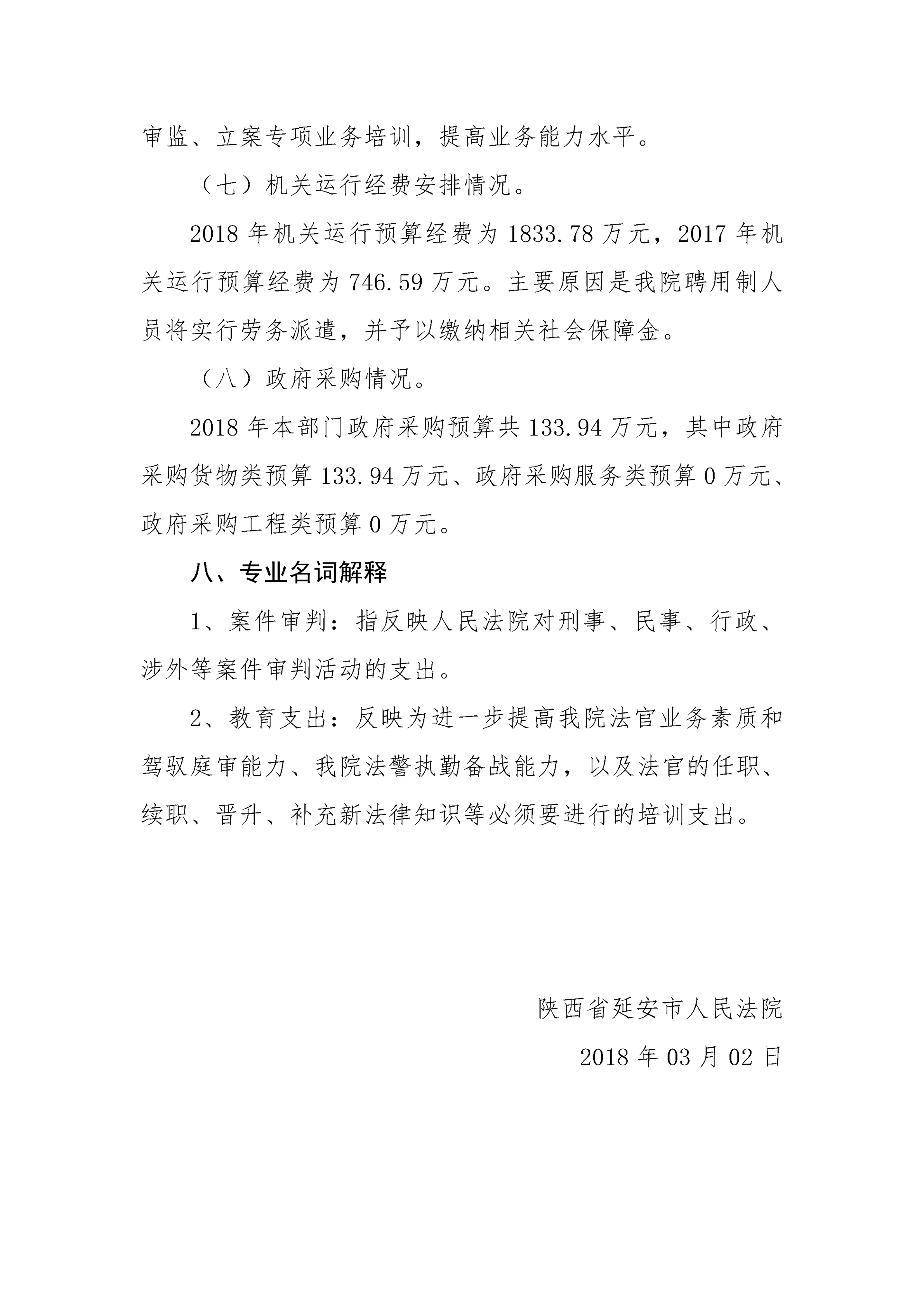 审监、立案专项业务培训，提高业务能力水平。

（七）机关运行经费安排情况。

2018 年机关运行预算经费为 1833.78 万元，2017 年机关运行预算经费为 746.59 万元。主要原因是我院聘用制人员将实行劳务派遣，并予以缴纳相关社会保障金。

（八）政府采购情况。

2018 年本部门政府采购预算共 133.94 万元，其中政府采购货物类预算 133.94 万元、政府采购服务类预算 0 万元、政府采购工程类预算 0 万元。

八、专业名词解释

1、案件审判：指反映人民法院对刑事、民事、行政、涉外等案件审判活动的支出。

2、教育支出：反映为进一步提高我院法官业务素质和驾驭庭审能力、我院法警执勤备战能力，以及法官的任职、续职、晋升、补充新法律知识等必须要进行的培训支出。

陕西省延安市人民法院

2018 年 03 月 02 日